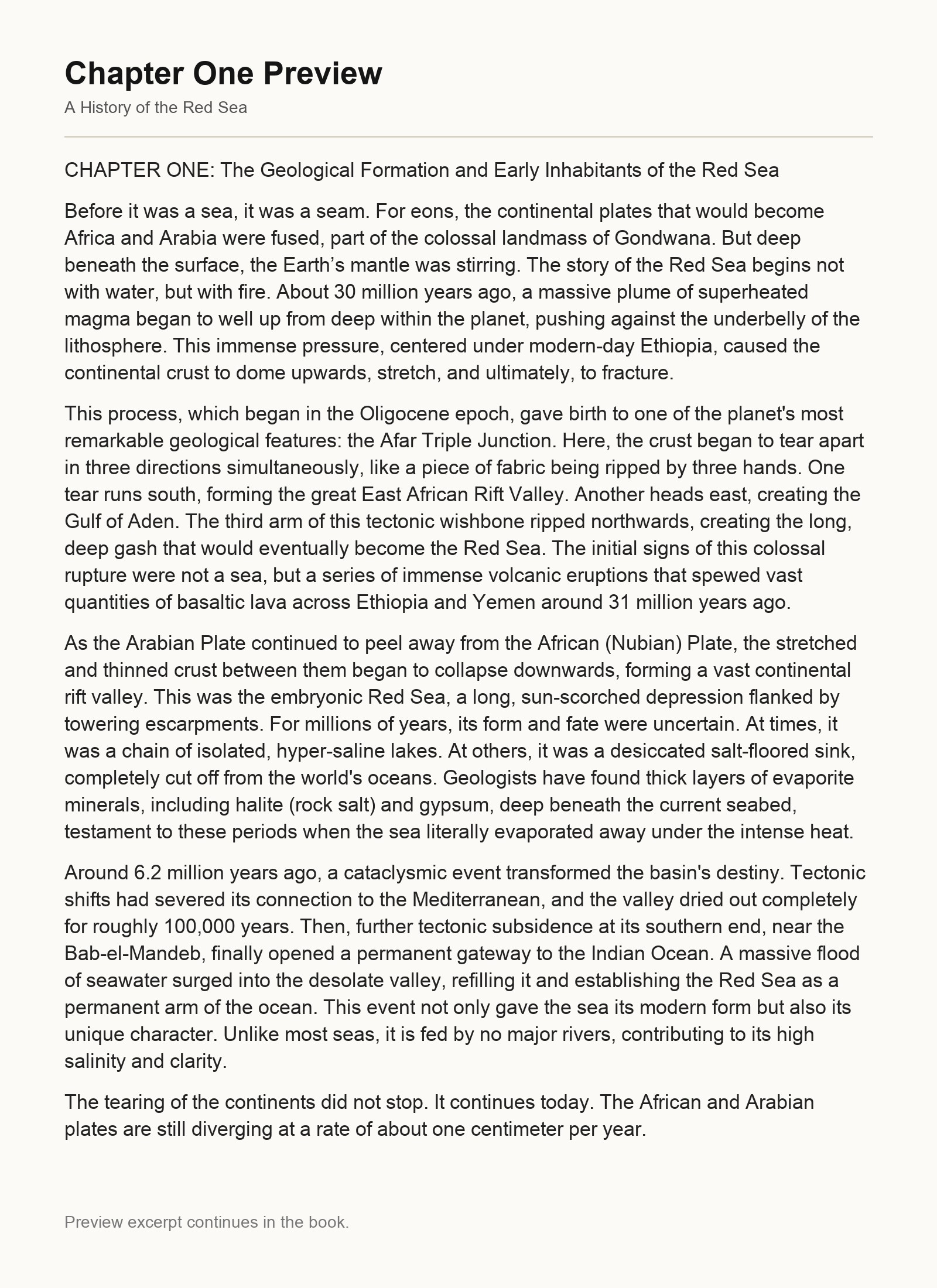 Chapter One Preview

A History of the Red Sea

CHAPTER ONE: The Geological Formation and Early Inhabitants of the Red Sea

Before it was a sea, it was a seam. For eons, the continental plates that would become Africa and Arabia were fused, part of the colossal landmass of Gondwana. But deep beneath the surface, the Earth’s mantle was stirring. The story of the Red Sea begins not with water, but with fire. About 30 million years ago, a massive plume of superheated magma began to well up from deep within the planet, pushing against the underbelly of the lithosphere. This immense pressure, centered under modern-day Ethiopia, caused the continental crust to dome upwards, stretch, and ultimately, to fracture.

This process, which began in the Oligocene epoch, gave birth to one of the planet's most remarkable geological features: the Afar Triple Junction. Here, the crust began to tear apart in three directions simultaneously, like a piece of fabric being ripped by three hands. One tear runs south, forming the great East African Rift Valley. Another heads east, creating the Gulf of Aden. The third arm of this tectonic wishbone ripped northwards, creating the long, deep gash that would eventually become the Red Sea. The initial signs of this colossal rupture were not a sea, but a series of immense volcanic eruptions that spewed vast quantities of basaltic lava across Ethiopia and Yemen around 31 million years ago.

As the Arabian Plate continued to peel away from the African (Nubian) Plate, the stretched and thinned crust between them began to collapse downwards, forming a vast continental rift valley. This was the embryonic Red Sea, a long, sun-scorched depression flanked by towering escarpments. For millions of years, its form and fate were uncertain. At times, it was a chain of isolated, hyper-saline lakes. At others, it was a desiccated salt-floored sink, completely cut off from the world's oceans. Geologists have found thick layers of evaporite minerals, including halite (rock salt) and gypsum, deep beneath the current seabed, testament to these periods when the sea literally evaporated away under the intense heat.

Around 6.2 million years ago, a cataclysmic event transformed the basin's destiny. Tectonic shifts had severed its connection to the Mediterranean, and the valley dried out completely for roughly 100,000 years. Then, further tectonic subsidence at its southern end, near the Bab-el-Mandeb, finally opened a permanent gateway to the Indian Ocean. A massive flood of seawater surged into the desolate valley, refilling it and establishing the Red Sea as a permanent arm of the ocean. This event not only gave the sea its modern form but also its unique character. Unlike most seas, it is fed by no major rivers, contributing to its high salinity and clarity.

The tearing of the continents did not stop. It continues today. The African and Arabian plates are still diverging at a rate of about one centimeter per year.

Preview excerpt continues in the book.